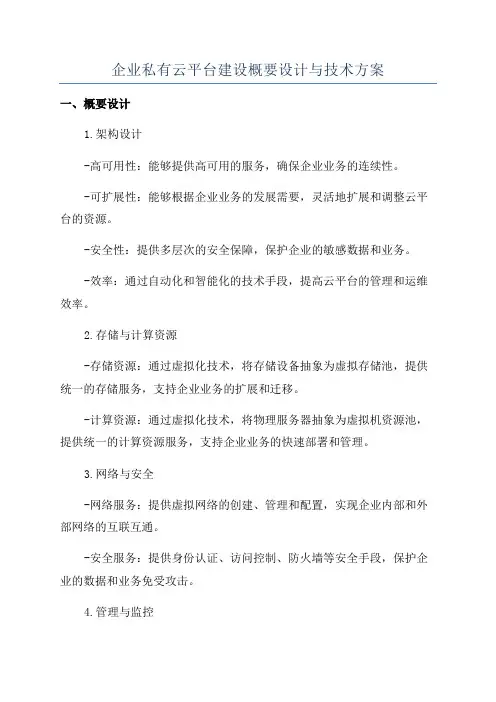 企业私有云平台建设概要设计与技术方案

一、概要设计

1.架构设计

-高可用性：能够提供高可用的服务，确保企业业务的连续性。

-可扩展性：能够根据企业业务的发展需要，灵活地扩展和调整云平台的资源。

-安全性：提供多层次的安全保障，保护企业的敏感数据和业务。

-效率：通过自动化和智能化的技术手段，提高云平台的管理和运维效率。

2.存储与计算资源

-存储资源：通过虚拟化技术，将存储设备抽象为虚拟存储池，提供统一的存储服务，支持企业业务的扩展和迁移。

-计算资源：通过虚拟化技术，将物理服务器抽象为虚拟机资源池，提供统一的计算资源服务，支持企业业务的快速部署和管理。

3.网络与安全

-网络服务：提供虚拟网络的创建、管理和配置，实现企业内部和外部网络的互联互通。

-安全服务：提供身份认证、访问控制、防火墙等安全手段，保护企业的数据和业务免受攻击。

4.管理与监控